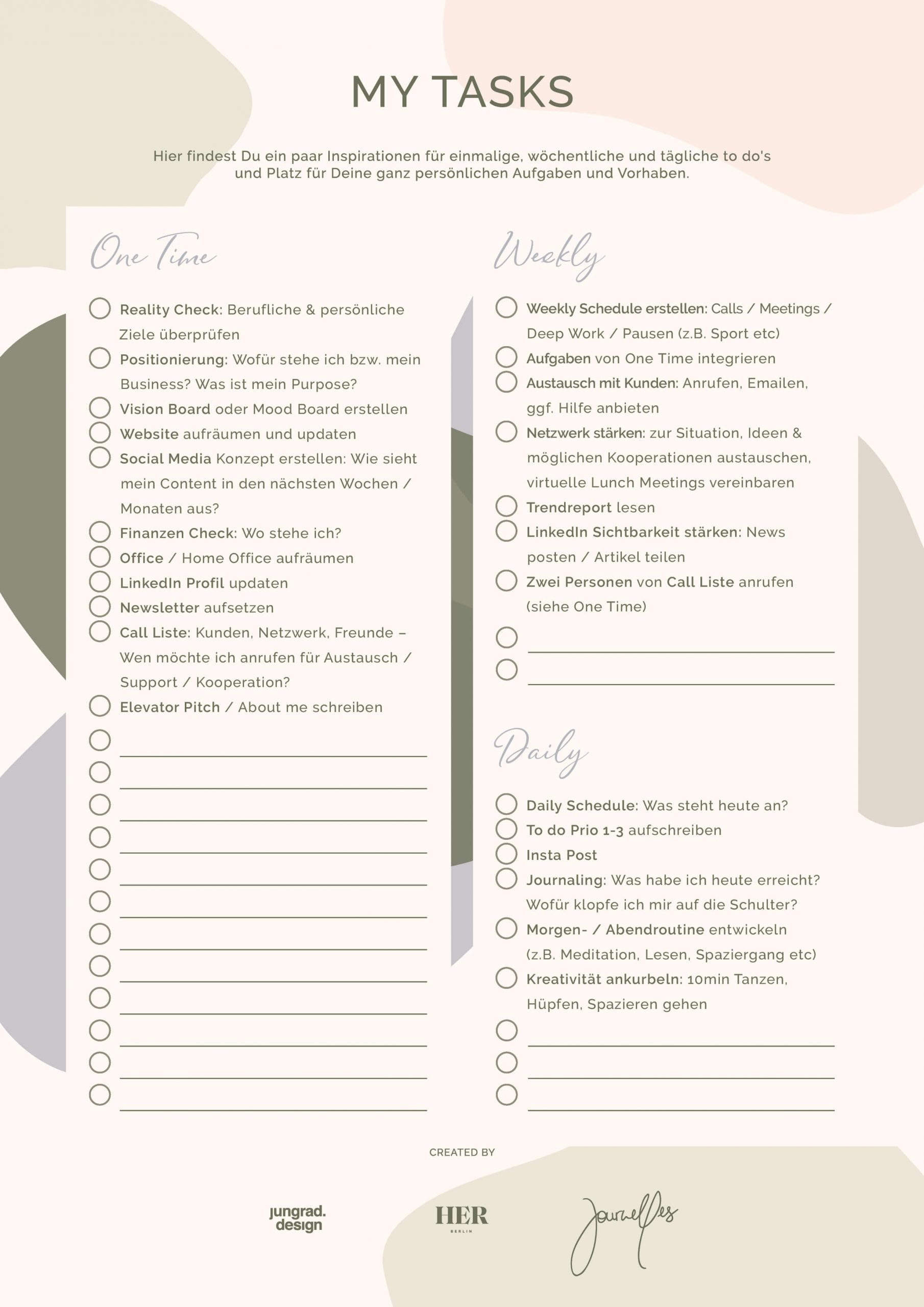 MY TASKS

Hier findest Du ein paar Inspirationen für einmalige, wöchentliche und tägliche to do's und Platz für Deine ganz persönlichen Aufgaben und Vorhaben.

One Time

Reality Check: Berufliche & persönliche Ziele überprüfen
Positionierung: Wofür stehe ich bzw. mein Business? Was ist mein Purpose?
Vision Board oder Mood Board erstellen
Website aufräumen und updaten
Social Media Konzept erstellen: Wie sieht mein Content in den nächsten Wochen / Monaten aus?
Finanzen Check: Wo stehe ich?
Office / Home Office aufräumen
LinkedIn Profil updaten
Newsletter aufsetzen
Call Liste: Kunden, Netzwerk, Freunde – Wen möchte ich anrufen für Austausch / Support / Kooperation?
Elevator Pitch / About me schreiben

Weekly

Weekly Schedule erstellen: Calls / Meetings / Deep Work / Pausen (z.B. Sport etc)
Aufgaben von One Time integrieren
Austausch mit Kunden: Anrufen, Emailen, ggf. Hilfe anbieten
Netzwerk stärken: zur Situation, Ideen & möglichen Kooperationen austauschen, virtuelle Lunch Meetings vereinbaren
Trendreport lesen
LinkedIn Sichtbarkeit stärken: News posten / Artikel teilen
Zwei Personen von Call Liste anrufen (siehe One Time)

Daily

Daily Schedule: Was steht heute an?
To do Prio 1-3 aufschreiben
Insta Post
Journaling: Was habe ich heute erreicht? Wofür klopfe ich mir auf die Schulter?
Morgen- / Abendroutine entwickeln (z.B. Meditation, Lesen, Spaziergang etc)
Kreativität ankurbeln: 10min Tanzen, Hüpfen, Spazieren gehen

CREATED BY

jungrad. design
HER BERLIN
Journelles